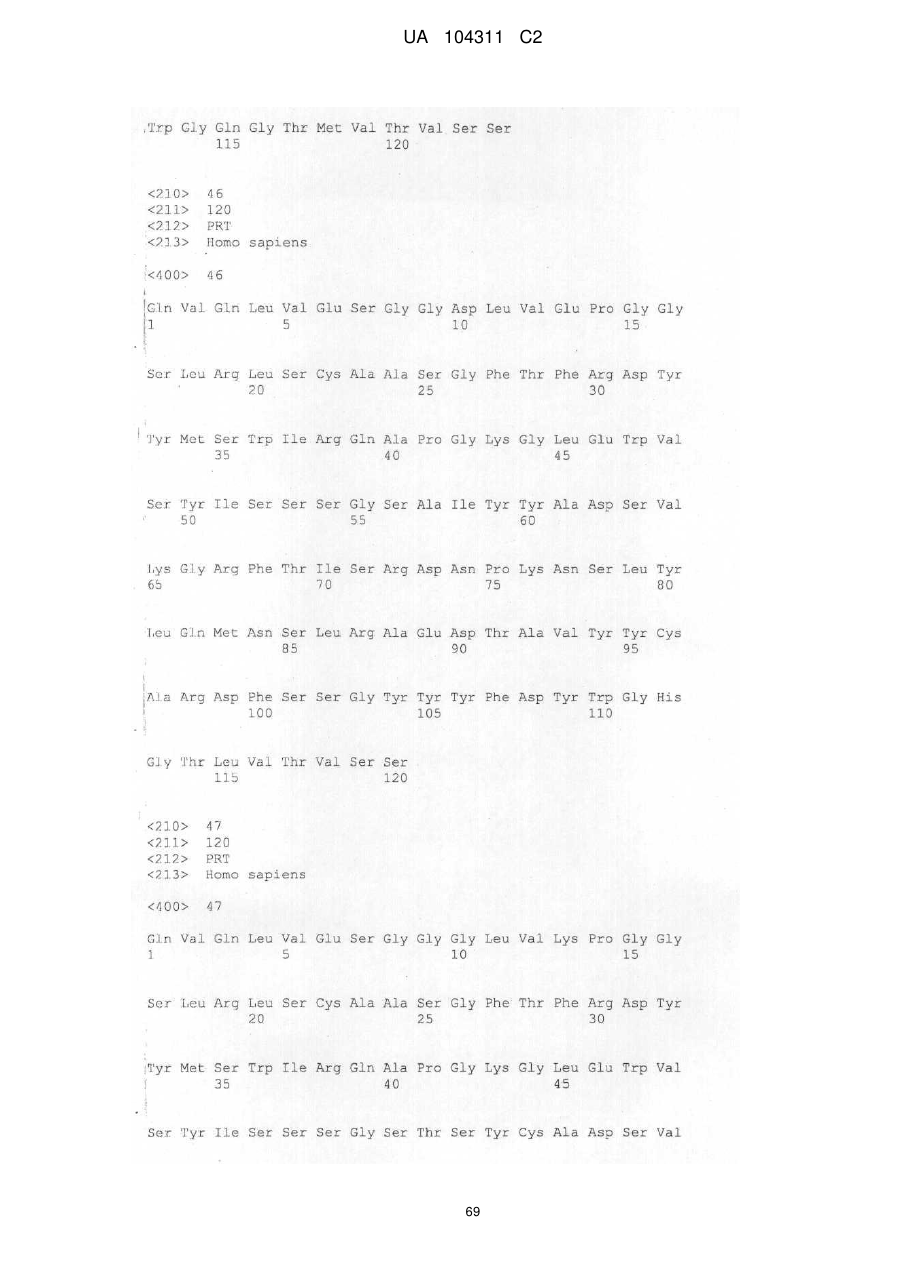 UA 104311 C2

Trp Gly Gln Gly Thr Met Val Thr Val Ser Ser
115 120

<210> 46
<211> 120
<212> PRT
<213> Homo sapiens

<400> 46

Gln Val Gln Leu Val Glu Ser Gly Gly Asp Leu Val Glu Pro Gly Gly
1 5 10 15

Ser Leu Arg Leu Ser Cys Ala Ala Ser Gly Phe Thr Phe Arg Asp Tyr
20 25 30

Tyr Met Ser Trp Ile Arg Gln Ala Pro Gly Lys Gly Leu Glu Trp Val
35 40 45

Ser Tyr Ile Ser Ser Ser Gly Ser Ala Ile Tyr Tyr Ala Asp Ser Val
50 55 60

Lys Gly Arg Phe Thr Ile Ser Arg Asp Asn Pro Lys Asn Ser Leu Tyr
65 70 75 80

Leu Gln Met Asn Ser Leu Arg Ala Glu Asp Thr Ala Val Tyr Tyr Cys
85 90 95

Ala Arg Asp Phe Ser Ser Gly Tyr Tyr Tyr Phe Asp Tyr Trp Gly His
100 105 110

Gly Thr Leu Val Thr Val Ser Ser
115 120

<210> 47
<211> 120
<212> PRT
<213> Homo sapiens

<400> 47

Gln Val Gln Leu Val Glu Ser Gly Gly Gly Leu Val Lys Pro Gly Gly
1 5 10 15

Ser Leu Arg Leu Ser Cys Ala Ala Ser Gly Phe Thr Phe Arg Asp Tyr
20 25 30

Tyr Met Ser Trp Ile Arg Gln Ala Pro Gly Lys Gly Leu Glu Trp Val
35 40 45

Ser Tyr Ile Ser Ser Ser Gly Ser Thr Ser Tyr Cys Ala Asp Ser Val

69